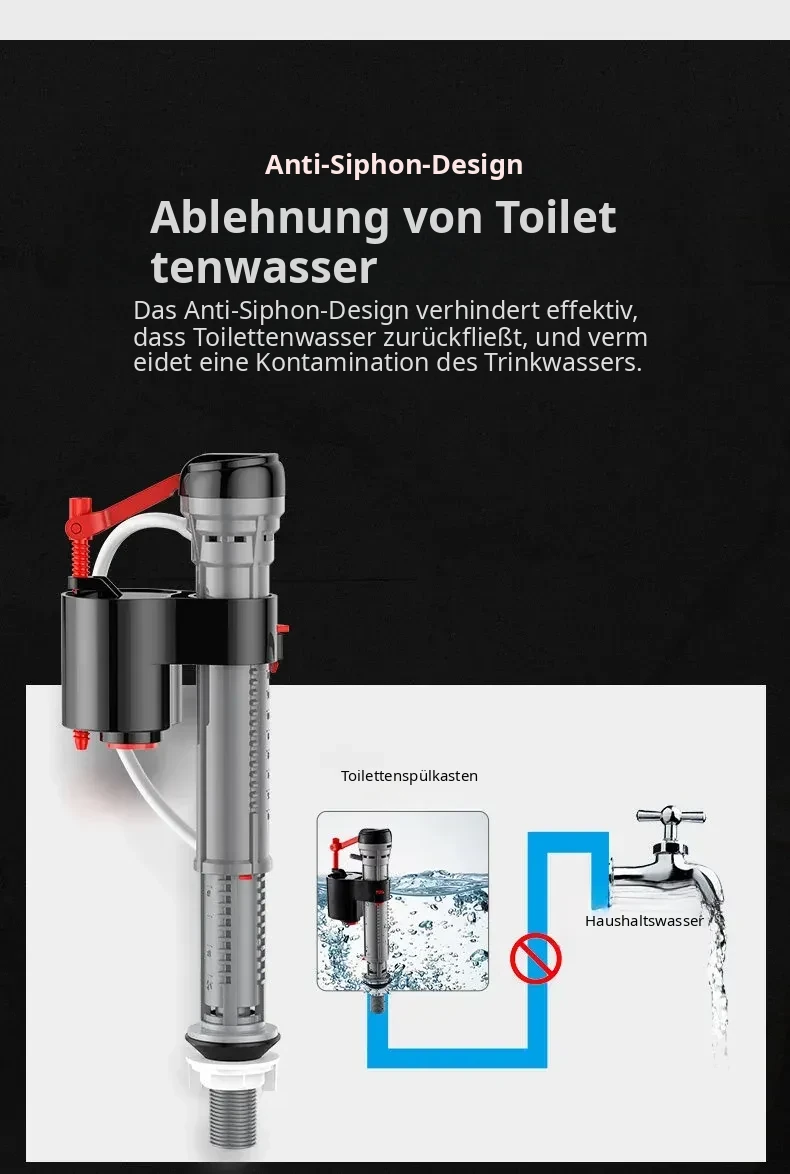 Anti-Siphon-Design

Ablehnung von Toilet tenwasser

Das Anti-Siphon-Design verhindert effektiv, dass Toilettenwasser zurückfließt, und verm eidet eine Kontamination des Trinkwassers.

Toilettenspülkasten

Haushaltswasser